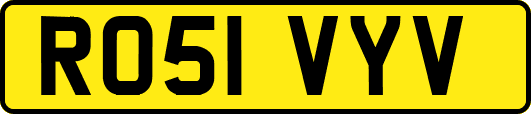 RO51 VYV